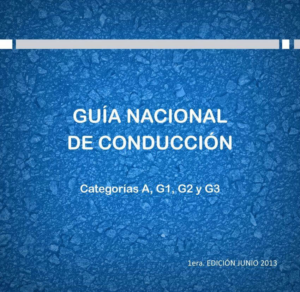 GUÍA NACIONAL DE CONDUCCIÓN

Categorías A, G1, G2 y G3

1era. EDICIÓN JUNIO 2013